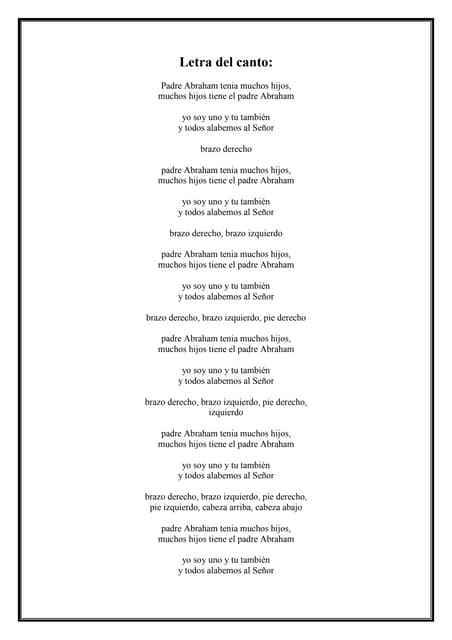 Letra del canto:

Padre Abraham tenia muchos hijos,
muchos hijos tiene el padre Abraham

yo soy uno y tu también
y todos alabemos al Señor

brazo derecho

padre Abraham tenia muchos hijos,
muchos hijos tiene el padre Abraham

yo soy uno y tu también
y todos alabemos al Señor

brazo derecho, brazo izquierdo

padre Abraham tenia muchos hijos,
muchos hijos tiene el padre Abraham

yo soy uno y tu también
y todos alabemos al Señor

brazo derecho, brazo izquierdo, pie derecho

padre Abraham tenia muchos hijos,
muchos hijos tiene el padre Abraham

yo soy uno y tu también
y todos alabemos al Señor

brazo derecho, brazo izquierdo, pie derecho,
izquierdo

padre Abraham tenia muchos hijos,
muchos hijos tiene el padre Abraham

yo soy uno y tu también
y todos alabemos al Señor

brazo derecho, brazo izquierdo, pie derecho,
pie izquierdo, cabeza arriba, cabeza abajo

padre Abraham tenia muchos hijos,
muchos hijos tiene el padre Abraham

yo soy uno y tu también
y todos alabemos al Señor